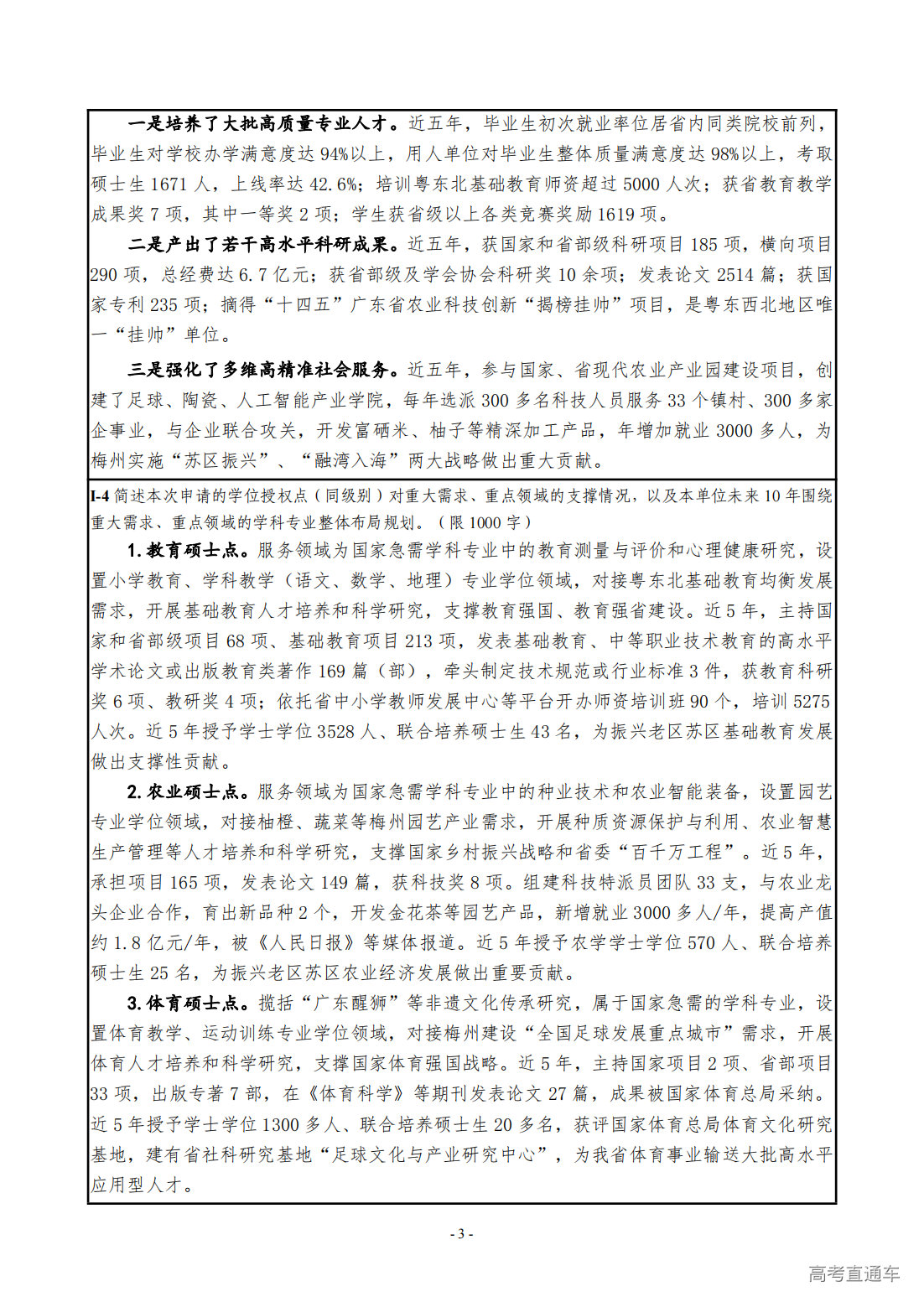 一是培养了大批高质量专业人才。近五年，毕业生初次就业率位居省内同类院校前列，毕业生对学校办学满意度达94%以上，用人单位对毕业生整体质量满意度达98%以上，考取硕士生1671人，上线率达42.6%；培训粤东北基础教育师资超过5000人次；获省教育教学成果奖7项，其中一等奖2项；学生获省级以上各类竞赛奖励1619项。

二是产出了若干高水平科研成果。近五年，获国家和省部级科研项目185项，横向项目290项，总经费达6.7亿元；获省部级及学会协会科研奖10余项；发表论文2514篇；获国家专利235项；摘得“十四五”广东省农业科技创新“揭榜挂帅”项目，是粤东西北地区唯一“挂帅”单位。

三是强化了多维高精准社会服务。近五年，参与国家、省现代农业产业园建设项目，创建了足球、陶瓷、人工智能产业学院，每年选派300多名科技人员服务33个镇村、300多家企事业，与企业联合攻关，开发富硒米、柚子等精深加工产品，年增加就业3000多人，为梅州实施“苏区振兴”、“融湾入海”两大战略做出重大贡献。

I-4简述本次申请的学位授权点（同级别）对重大需求、重点领域的支撑情况，以及本单位未来10年围绕重大需求、重点领域的学科专业整体布局规划。（限1000字）

1.教育硕士点。服务领域为国家急需学科专业中的教育测量与评价和心理健康研究，设置小学教育、学科教学（语文、数学、地理）专业学位领域，对接粤东北基础教育均衡发展需求，开展基础教育人才培养和科学研究，支撑教育强国、教育强省建设。近5年，主持国家和省部级项目68项、基础教育项目213项，发表基础教育、中等职业技术教育的高水平学术论文或出版教育类著作169篇（部），牵头制定技术规范或行业标准3件，获教育科研奖6项、教研奖4项；依托省中小学教师发展中心等平台开办师资培训班90个，培训5275人次。近5年授予学士学位3528人、联合培养硕士生43名，为振兴老区苏区基础教育发展做出支撑性贡献。

2.农业硕士点。服务领域为国家急需学科专业中的种业技术和农业智能装备，设置园艺专业学位领域，对接柚橙、蔬菜等梅州园艺产业需求，开展种质资源保护与利用、农业智慧生产管理等人才培养和科学研究，支撑国家乡村振兴战略和省委“百千万工程”。近5年，承担项目165项，发表论文149篇，获科技奖8项。组建科技特派员团队33支，与农业龙头企业合作，育出新品种2个，开发金花茶等园艺产品，新增就业3000多人/年，提高产值约1.8亿元/年，被《人民日报》等媒体报道。近5年授予农学学士学位570人、联合培养硕士生25名，为振兴老区苏区农业经济发展做出重要贡献。

3.体育硕士点。揽括“广东醒狮”等非遗文化传承研究，属于国家急需的学科专业，设置体育教学、运动训练专业学位领域，对接梅州建设“全国足球发展重点城市”需求，开展体育人才培养和科学研究，支撑国家体育强国战略。近5年，主持国家项目2项、省部项目33项，出版专著7部，在《体育科学》等期刊发表论文27篇，成果被国家体育总局采纳。近5年授予学士学位1300多人、联合培养硕士生20多名，获评国家体育总局体育文化研究基地，建有省社科研究基地“足球文化与产业研究中心”，为我省体育事业输送大批高水平应用型人才。

- 3 -

高考直通车